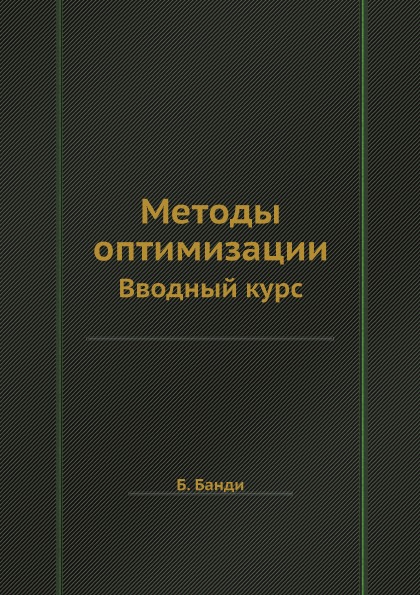 Методы оптимизации
Вводный курс

Б. Банди